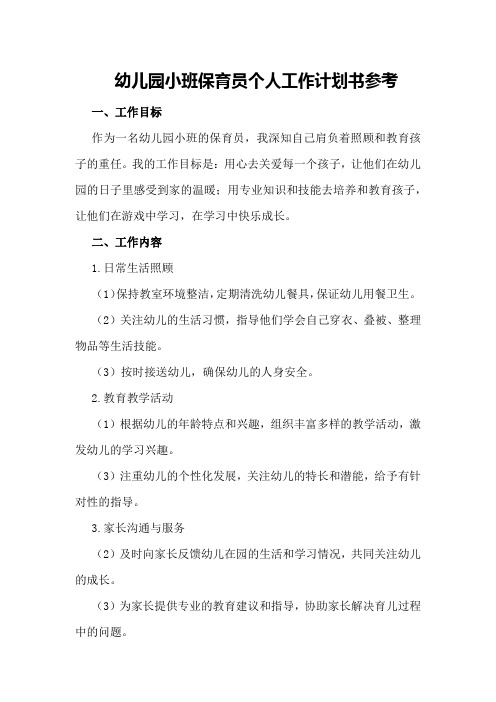 幼儿园小班保育员个人工作计划书参考

一、工作目标

作为一名幼儿园小班的保育员，我深知自己肩负着照顾和教育孩子的重任。我的工作目标是：用心去关爱每一个孩子，让他们在幼儿园的日子里感受到家的温暖；用专业知识和技能去培养和教育孩子，让他们在游戏中学习，在学习中快乐成长。

二、工作内容

1.日常生活照顾

（1）保持教室环境整洁，定期清洗幼儿餐具，保证幼儿用餐卫生。

（2）关注幼儿的生活习惯，指导他们学会自己穿衣、叠被、整理物品等生活技能。

（3）按时接送幼儿，确保幼儿的人身安全。

2.教育教学活动

（1）根据幼儿的年龄特点和兴趣，组织丰富多样的教学活动，激发幼儿的学习兴趣。

（3）注重幼儿的个性化发展，关注幼儿的特长和潜能，给予有针对性的指导。

3.家长沟通与服务

（2）及时向家长反馈幼儿在园的生活和学习情况，共同关注幼儿的成长。

（3）为家长提供专业的教育建议和指导，协助家长解决育儿过程中的问题。